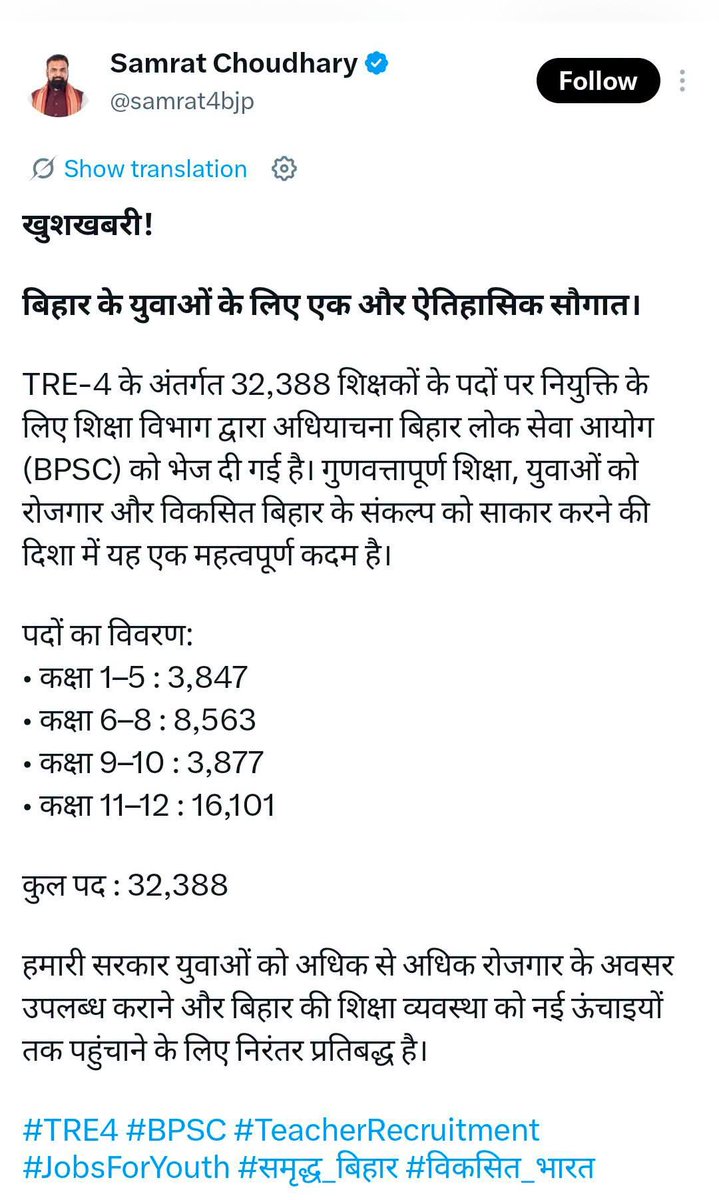 Samrat Choudhary
@samrat4bjp

Follow

Show translation

खुशखबरी!

बिहार के युवाओं के लिए एक और ऐतिहासिक सौगात।

TRE-4 के अंतर्गत 32,388 शिक्षकों के पदों पर नियुक्ति के लिए शिक्षा विभाग द्वारा अधियाचना बिहार लोक सेवा आयोग (BPSC) को भेज दी गई है। गुणवत्तापूर्ण शिक्षा, युवाओं को रोजगार और विकसित बिहार के संकल्प को साकार करने की दिशा में यह एक महत्वपूर्ण कदम है।

पदों का विवरण:
• कक्षा 1–5 : 3,847
• कक्षा 6–8 : 8,563
• कक्षा 9–10 : 3,877
• कक्षा 11–12 : 16,101

कुल पद : 32,388

हमारी सरकार युवाओं को अधिक से अधिक रोजगार के अवसर उपलब्ध कराने और बिहार की शिक्षा व्यवस्था को नई ऊंचाइयों तक पहुंचाने के लिए निरंतर प्रतिबद्ध है।

#TRE4 #BPSC #TeacherRecruitment #JobsForYouth #समृद्ध_बिहार #विकसित_भारत